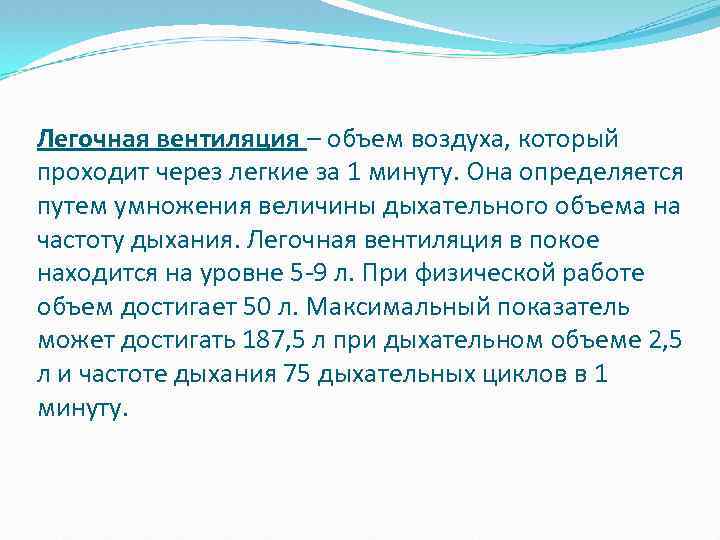 Легочная вентиляция – объем воздуха, который проходит через легкие за 1 минуту. Она определяется путем умножения величины дыхательного объема на частоту дыхания. Легочная вентиляция в покое находится на уровне 5-9 л. При физической работе объем достигает 50 л. Максимальный показатель может достигать 187,5 л при дыхательном объеме 2,5 л и частоте дыхания 75 дыхательных циклов в 1 минуту.